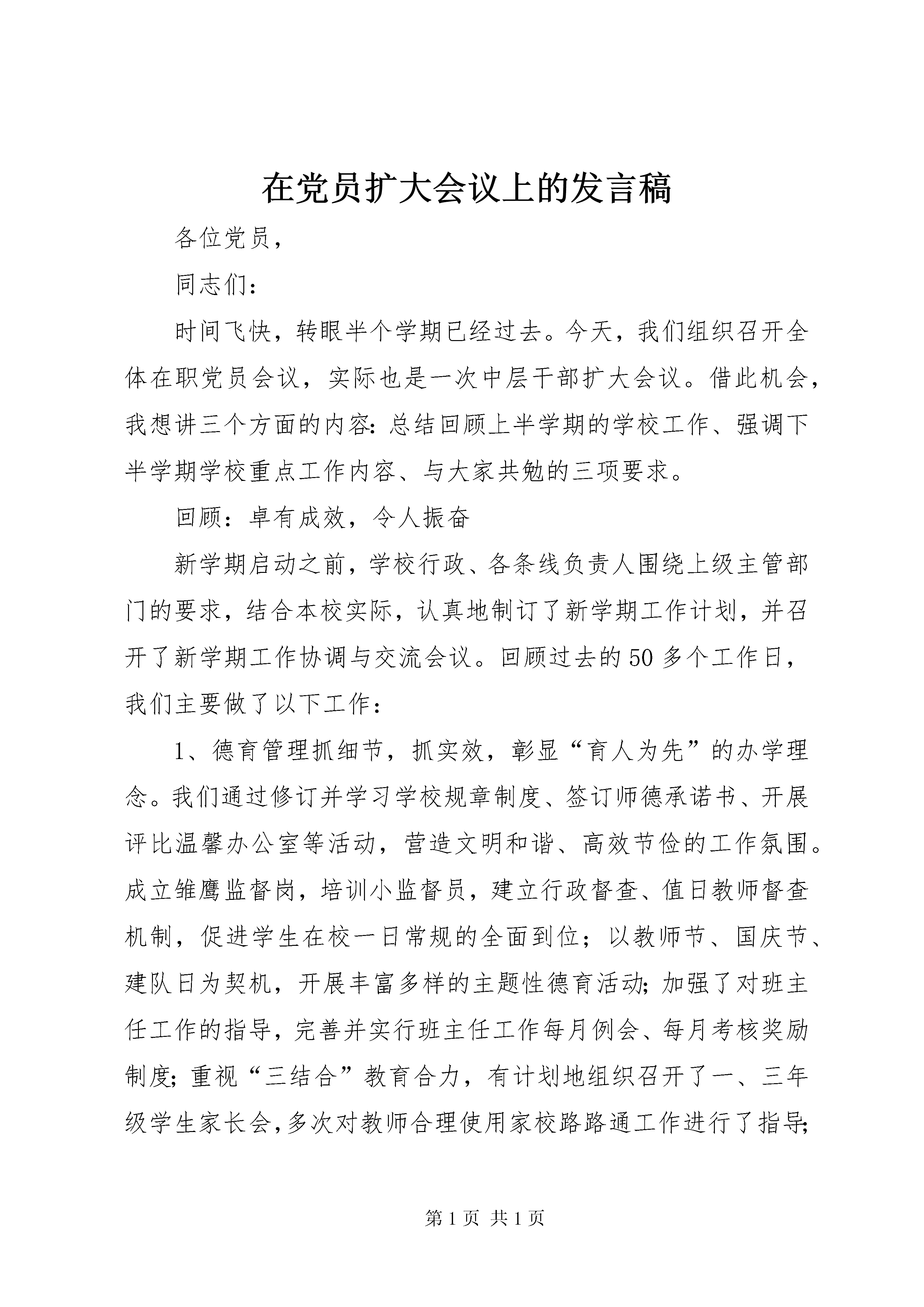 在党员扩大会议上的发言稿

各位党员，

同志们：

时间飞快，转眼半个学期已经过去。今天，我们组织召开全体在职党员会议，实际也是一次中层干部扩大会议。借此机会，我想讲三个方面的内容：总结回顾上半学期的学校工作、强调下半学期学校重点工作内容、与大家共勉的三项要求。

回顾：卓有成效，令人振奋

新学期启动之前，学校行政、各条线负责人围绕上级主管部门的要求，结合本校实际，认真地制订了新学期工作计划，并召开了新学期工作协调与交流会议。回顾过去的50多个工作日，我们主要做了以下工作：

1、德育管理抓细节，抓实效，彰显“育人为先”的办学理念。我们通过修订并学习学校规章制度、签订师德承诺书、开展评比温馨办公室等活动，营造文明和谐、高效节俭的工作氛围。成立雏鹰监督岗，培训小监督员，建立行政督查、值日教师督查机制，促进学生在校一日常规的全面到位；以教师节、国庆节、建队日为契机，开展丰富多样的主题性德育活动；加强了对班主任工作的指导，完善并实行班主任工作每月例会、每月考核奖励制度；重视“三结合”教育合力，有计划地组织召开了一、三年级学生家长会，多次对教师合理使用家校路路通工作进行了指导；

第1页 共1页